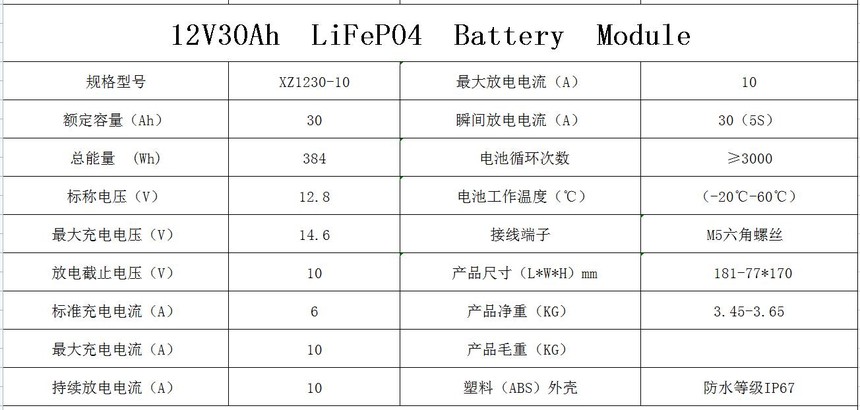 12V30Ah LiFePO4 Battery Module

| 规格型号 | XZ1230-10 | 最大放电电流（A） | 10 |
|---|---|---|---|
| 额定容量（Ah） | 30 | 瞬间放电电流（A） | 30（5S） |
| 总能量 （Wh） | 384 | 电池循环次数 | ≥3000 |
| 标称电压（V） | 12.8 | 电池工作温度（℃） | （-20℃-60℃） |
| 最大充电电压（V） | 14.6 | 接线端子 | M5六角螺丝 |
| 放电截止电压（V） | 10 | 产品尺寸（L*W*H）mm | 181-77*170 |
| 标准充电电流（A） | 6 | 产品净重（KG） | 3.45-3.65 |
| 最大充电电流（A） | 10 | 产品毛重（KG） | |
| 持续放电电流（A） | 10 | 塑料（ABS）外壳 | 防水等级IP67 |